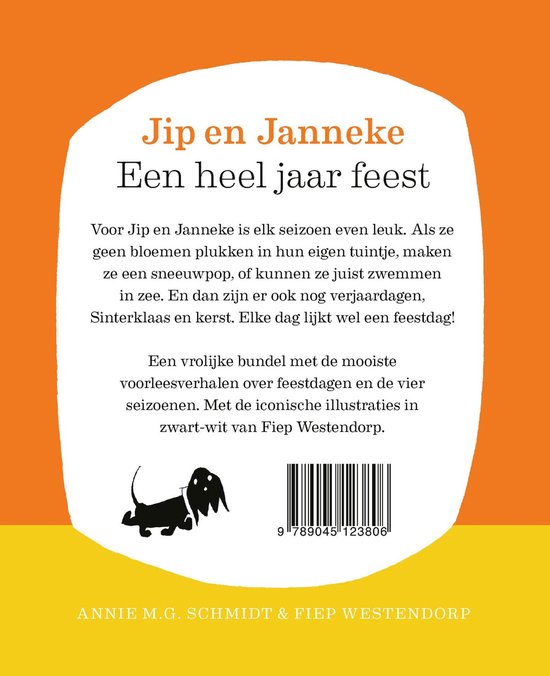 Jip en Janneke
Een heel jaar feest

Voor Jip en Janneke is elk seizoen even leuk. Als ze geen bloemen plukken in hun eigen tuintje, maken ze een sneeuwpop, of kunnen ze juist zwemmen in zee. En dan zijn er ook nog verjaardagen, Sinterklaas en kerst. Elke dag lijkt wel een feestdag!

Een vrolijke bundel met de mooiste voorleesverhalen over feestdagen en de vier seizoenen. Met de iconische illustraties in zwart-wit van Fiep Westendorp.

9 789045 123806

ANNIE M.G. SCHMIDT & FIEP WESTENDORP